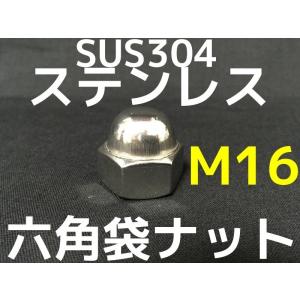 SUS304
ステンレス
M16
六角袋ナット